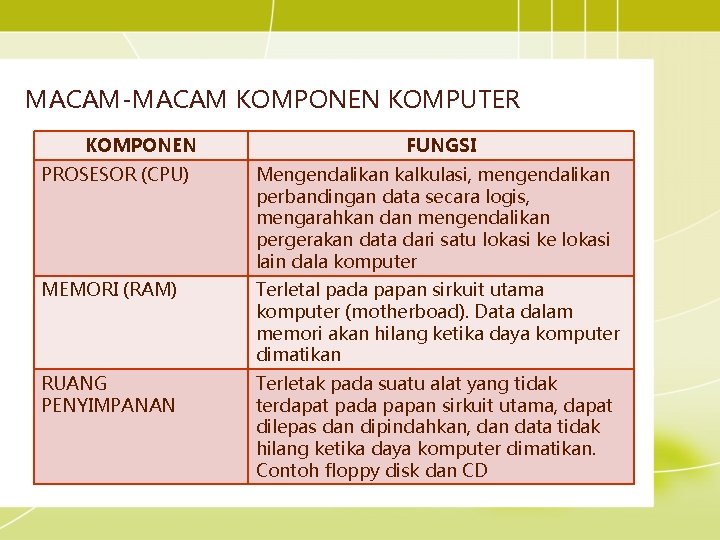 MACAM-MACAM KOMPONEN KOMPUTER

| KOMPONEN | FUNGSI |
|---|---|
| PROSESOR (CPU) | Mengendalikan kalkulasi, mengendalikan perbandingan data secara logis, mengarahkan dan mengendalikan pergerakan data dari satu lokasi ke lokasi lain dala komputer |
| MEMORI (RAM) | Terletal pada papan sirkuit utama komputer (motherboad). Data dalam memori akan hilang ketika daya komputer dimatikan |
| RUANG PENYIMPANAN | Terletak pada suatu alat yang tidak terdapat pada papan sirkuit utama, dapat dilepas dan dipindahkan, dan data tidak hilang ketika daya komputer dimatikan. Contoh floppy disk dan CD |